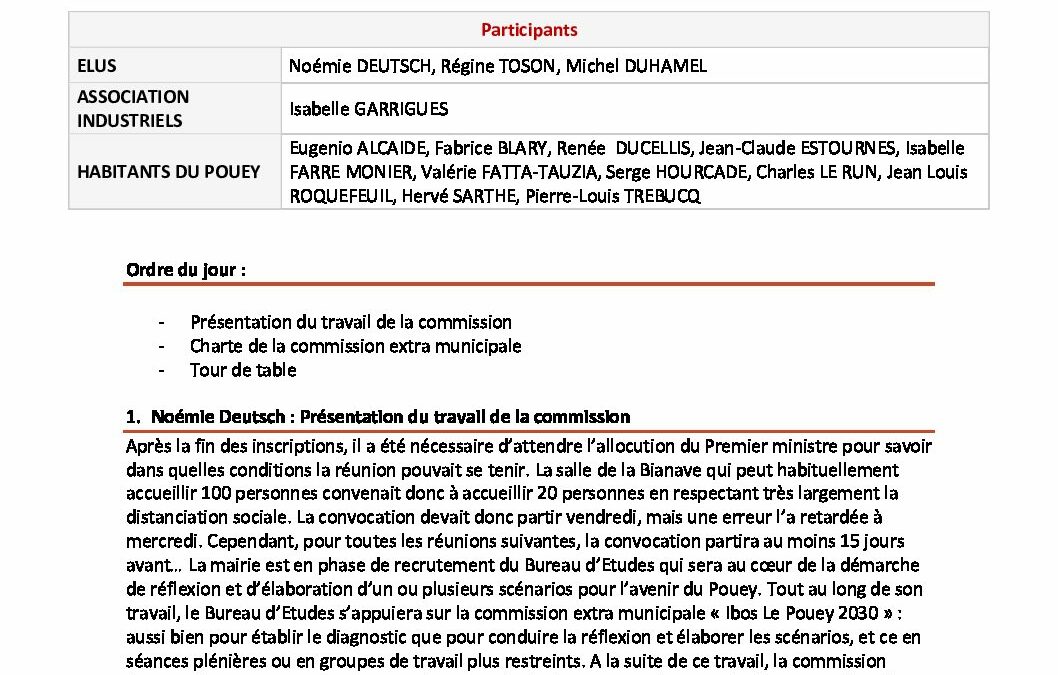 | Participants | |
|---|---|
| ELUS | Noémie DEUTSCH, Régine TOSON, Michel DUHAMEL |
| ASSOCIATION INDUSTRIELS | Isabelle GARRIGUES |
| HABITANTS DU POUEY | Eugenio ALCAIDE, Fabrice BLARY, Renée DUCELLIS, Jean-Claude ESTOURNES, Isabelle FARRE MONIER, Valérie FATTA-TAUZIA, Serge HOURCADE, Charles LE RUN, Jean Louis ROQUEFEUIL, Hervé SARTHE, Pierre-Louis TREBUCQ |

Ordre du jour :

- Présentation du travail de la commission
- Charte de la commission extra municipale
- Tour de table

1. Noémie Deutsch : Présentation du travail de la commission

Après la fin des inscriptions, il a été nécessaire d'attendre l'allocution du Premier ministre pour savoir dans quelles conditions la réunion pouvait se tenir. La salle de la Bianave qui peut habituellement accueillir 100 personnes convenait donc à accueillir 20 personnes en respectant très largement la distanciation sociale. La convocation devait donc partir vendredi, mais une erreur l'a retardée à mercredi. Cependant, pour toutes les réunions suivantes, la convocation partira au moins 15 jours avant… La mairie est en phase de recrutement du Bureau d'Etudes qui sera au cœur de la démarche de réflexion et d'élaboration d'un ou plusieurs scénarios pour l'avenir du Pouey. Tout au long de son travail, le Bureau d'Etudes s'appuiera sur la commission extra municipale « Ibos Le Pouey 2030 » : aussi bien pour établir le diagnostic que pour conduire la réflexion et élaborer les scénarios, et ce en séances plénières ou en groupes de travail plus restreints. A la suite de ce travail, la commission